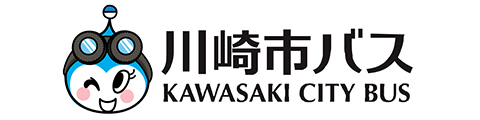 川崎市バス
KAWASAKI CITY BUS